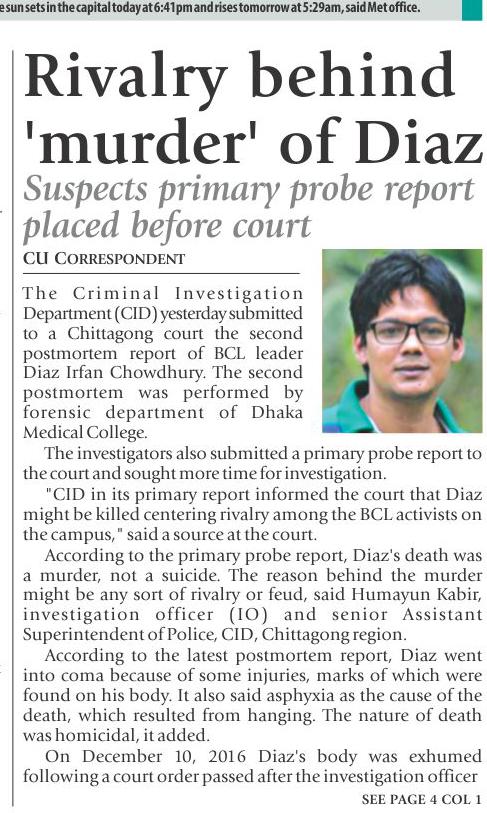 e sun sets in the capital today at 6:41pm and rises tomorrow at 5:29am, said Met office.

Rivalry behind 'murder' of Diaz

Suspects primary probe report placed before court

CU CORRESPONDENT

The Criminal Investigation Department (CID) yesterday submitted to a Chittagong court the second postmortem report of BCL leader Diaz Irfan Chowdhury. The second postmortem was performed by forensic department of Dhaka Medical College.

The investigators also submitted a primary probe report to the court and sought more time for investigation.

"CID in its primary report informed the court that Diaz might be killed centering rivalry among the BCL activists on the campus," said a source at the court.

According to the primary probe report, Diaz's death was a murder, not a suicide. The reason behind the murder might be any sort of rivalry or feud, said Humayun Kabir, investigation officer (IO) and senior Assistant Superintendent of Police, CID, Chittagong region.

According to the latest postmortem report, Diaz went into coma because of some injuries, marks of which were found on his body. It also said asphyxia as the cause of the death, which resulted from hanging. The nature of death was homicidal, it added.

On December 10, 2016 Diaz's body was exhumed following a court order passed after the investigation officer

SEE PAGE 4 COL 1